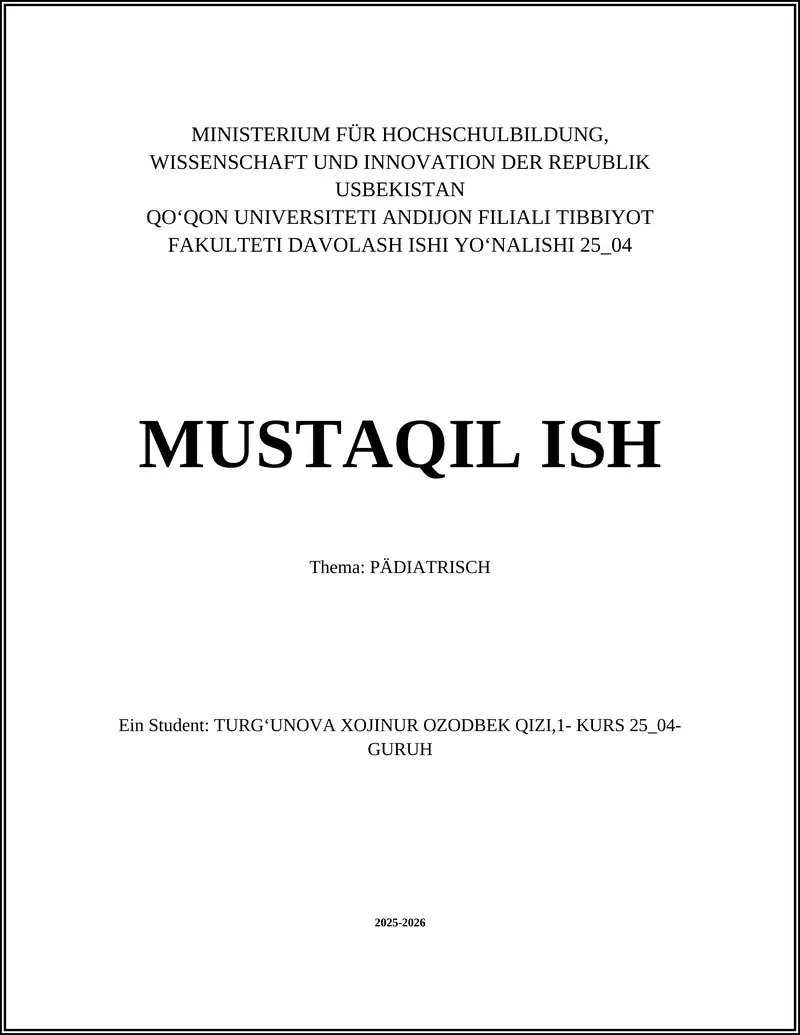 MINISTERIUM FÜR HOCHSCHULBILDUNG, WISSENSCHAFT UND INNOVATION DER REPUBLIK USBEKISTAN
QO‘QON UNIVERSITETI ANDIJON FILIALI TIBBIYOT FAKULTETI DAVOLASH ISHI YO‘NALISHI 25_04

MUSTAQIL ISH

Thema: PÄDIATRISCH

Ein Student: TURG‘UNOVA XOJINUR OZODBEK QIZI,1- KURS 25_04-GURUH

2025-2026